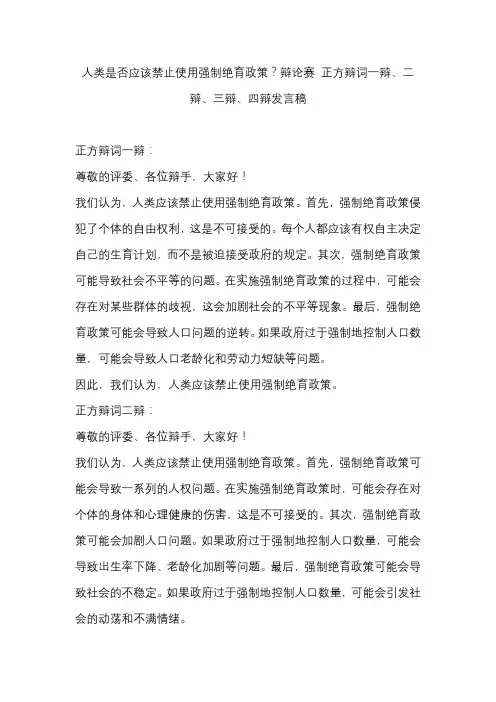 人类是否应该禁止使用强制绝育政策？辩论赛 正方辩词一辩、二辩、三辩、四辩发言稿

正方辩词一辩：

尊敬的评委、各位辩手，大家好！

我们认为，人类应该禁止使用强制绝育政策。首先，强制绝育政策侵犯了个体的自由权利，这是不可接受的。每个人都应该有权自主决定自己的生育计划，而不是被迫接受政府的规定。其次，强制绝育政策可能导致社会不平等的问题。在实施强制绝育政策的过程中，可能会存在对某些群体的歧视，这会加剧社会的不平等现象。最后，强制绝育政策可能会导致人口问题的逆转。如果政府过于强制地控制人口数量，可能会导致人口老龄化和劳动力短缺等问题。

因此，我们认为，人类应该禁止使用强制绝育政策。

正方辩词二辩：

尊敬的评委、各位辩手，大家好！

我们认为，人类应该禁止使用强制绝育政策。首先，强制绝育政策可能会导致一系列的人权问题。在实施强制绝育政策时，可能会存在对个体的身体和心理健康的伤害，这是不可接受的。其次，强制绝育政策可能会加剧人口问题。如果政府过于强制地控制人口数量，可能会导致出生率下降、老龄化加剧等问题。最后，强制绝育政策可能会导致社会的不稳定。如果政府过于强制地控制人口数量，可能会引发社会的动荡和不满情绪。